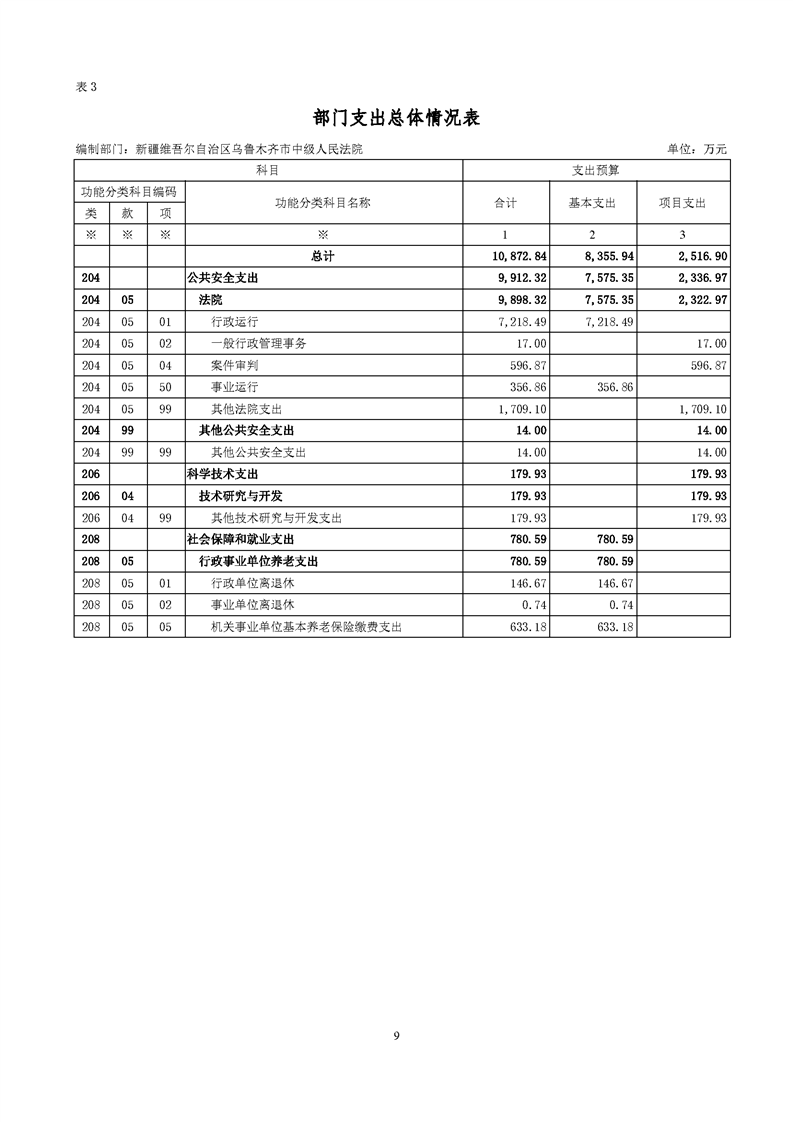 表 3

部门支出总体情况表

编制部门：新疆维吾尔自治区乌鲁木齐市中级人民法院

单位：万元

| 科目 | | | | 支出预算 | | |
|---|---|---|---|---|---|---|
| 功能分类科目编码 | | | 功能分类科目名称 | 合计 | 基本支出 | 项目支出 |
| 类 | 款 | 项 | | | | |
| ※ | ※ | ※ | ※ | 1 | 2 | 3 |
| | | | 总计 | 10,872.84 | 8,355.94 | 2,516.90 |
| 204 | | | 公共安全支出 | 9,912.32 | 7,575.35 | 2,336.97 |
| 204 | 05 | | 法院 | 9,898.32 | 7,575.35 | 2,322.97 |
| 204 | 05 | 01 | 行政运行 | 7,218.49 | 7,218.49 | |
| 204 | 05 | 02 | 一般行政管理事务 | 17.00 | | 17.00 |
| 204 | 05 | 04 | 案件审判 | 596.87 | | 596.87 |
| 204 | 05 | 50 | 事业运行 | 356.86 | 356.86 | |
| 204 | 05 | 99 | 其他法院支出 | 1,709.10 | | 1,709.10 |
| 204 | 99 | | 其他公共安全支出 | 14.00 | | 14.00 |
| 204 | 99 | 99 | 其他公共安全支出 | 14.00 | | 14.00 |
| 206 | | | 科学技术支出 | 179.93 | | 179.93 |
| 206 | 04 | | 技术研究与开发 | 179.93 | | 179.93 |
| 206 | 04 | 99 | 其他技术研究与开发支出 | 179.93 | | 179.93 |
| 208 | | | 社会保障和就业支出 | 780.59 | 780.59 | |
| 208 | 05 | | 行政事业单位养老支出 | 780.59 | 780.59 | |
| 208 | 05 | 01 | 行政单位离退休 | 146.67 | 146.67 | |
| 208 | 05 | 02 | 事业单位离退休 | 0.74 | 0.74 | |
| 208 | 05 | 05 | 机关事业单位基本养老保险缴费支出 | 633.18 | 633.18 | |

9